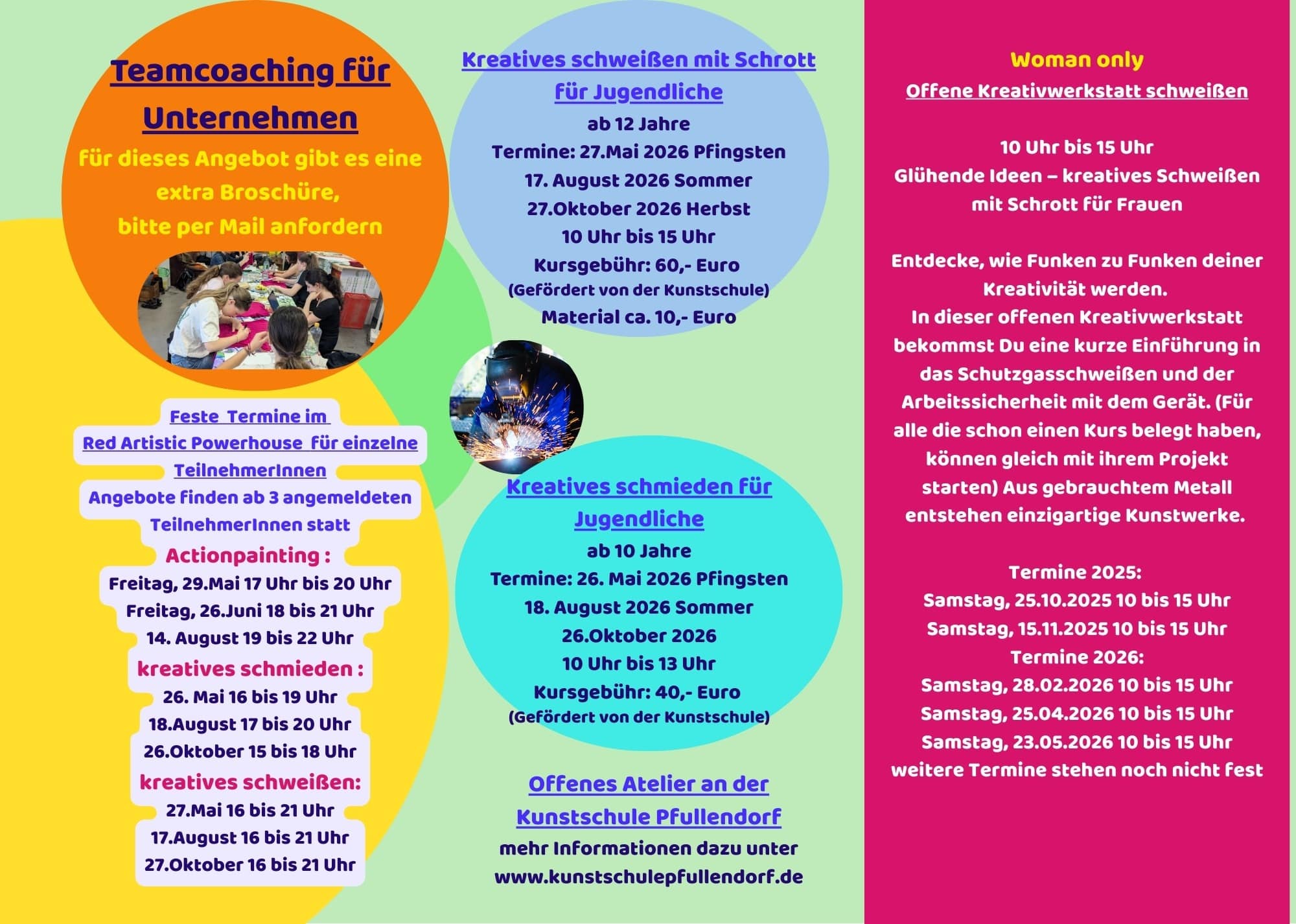 Teamcoaching für Unternehmen

für dieses Angebot gibt es eine extra Broschüre, bitte per Mail anfordern

Feste Termine im Red Artistic Powerhouse für einzelne TeilnehmerInnen

Angebote finden ab 3 angemeldeten TeilnehmerInnen statt

Actionpainting :

Freitag, 29.Mai 17 Uhr bis 20 Uhr
Freitag, 26.Juni 18 bis 21 Uhr
14. August 19 bis 22 Uhr

kreatives schmieden :

26. Mai 16 bis 19 Uhr
18.August 17 bis 20 Uhr
26.Oktober 15 bis 18 Uhr

kreatives schweißen:

27.Mai 16 bis 21 Uhr
17.August 16 bis 21 Uhr
27.Oktober 16 bis 21 Uhr

Kreatives schweißen mit Schrott für Jugendliche

ab 12 Jahre
Termine: 27.Mai 2026 Pfingsten
17. August 2026 Sommer
27.Oktober 2026 Herbst
10 Uhr bis 15 Uhr
Kursgebühr: 60,- Euro
(Gefördert von der Kunstschule)
Material ca. 10,- Euro

Kreatives schmieden für Jugendliche

ab 10 Jahre
Termine: 26. Mai 2026 Pfingsten
18. August 2026 Sommer
26.Oktober 2026
10 Uhr bis 13 Uhr
Kursgebühr: 40,- Euro
(Gefördert von der Kunstschule)

Offenes Atelier an der Kunstschule Pfullendorf

mehr Informationen dazu unter
www.kunstschulepfullendorf.de

Woman only

Offene Kreativwerkstatt schweißen

10 Uhr bis 15 Uhr
Glühende Ideen – kreatives Schweißen mit Schrott für Frauen

Entdecke, wie Funken zu Funken deiner Kreativität werden.
In dieser offenen Kreativwerkstatt bekommst Du eine kurze Einführung in das Schutzgasschweißen und der Arbeitssicherheit mit dem Gerät. (Für alle die schon einen Kurs belegt haben, können gleich mit ihrem Projekt starten) Aus gebrauchtem Metall entstehen einzigartige Kunstwerke.

Termine 2025:
Samstag, 25.10.2025 10 bis 15 Uhr
Samstag, 15.11.2025 10 bis 15 Uhr
Termine 2026:
Samstag, 28.02.2026 10 bis 15 Uhr
Samstag, 25.04.2026 10 bis 15 Uhr
Samstag, 23.05.2026 10 bis 15 Uhr
weitere Termine stehen noch nicht fest